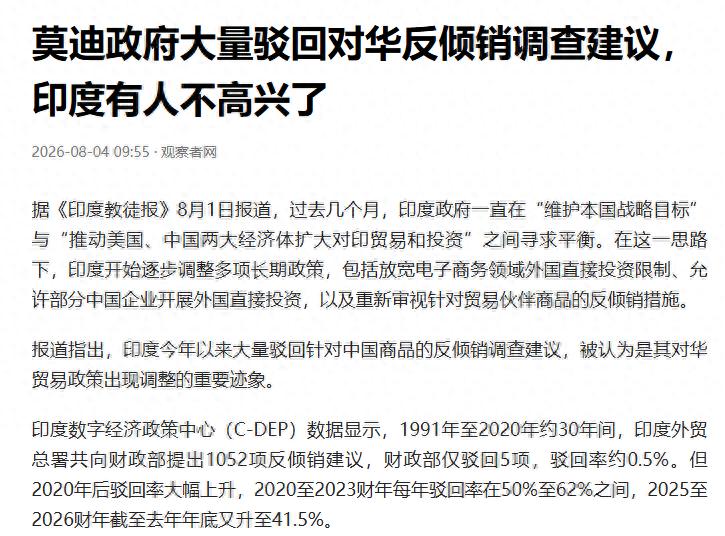 莫迪政府大量驳回对华反倾销调查建议，印度有人不高兴了

2026-08-04 09:55 · 观察者网

据《印度教徒报》8月1日报道，过去几个月，印度政府一直在“维护本国战略目标”与“推动美国、中国两大经济体扩大对印贸易和投资”之间寻求平衡。在这一思路下，印度开始逐步调整多项长期政策，包括放宽电子商务领域外国直接投资限制、允许部分中国企业开展外国直接投资，以及重新审视针对贸易伙伴商品的反倾销措施。

报道指出，印度今年以来大量驳回针对中国商品的反倾销调查建议，被认为是其对华贸易政策出现调整的重要迹象。

印度数字经济政策中心（C-DEP）数据显示，1991年至2020年约30年间，印度外贸总署共向财政部提出1052项反倾销建议，财政部仅驳回5项，驳回率约0.5%。但2020年后驳回率大幅上升，2020至2023财年每年驳回率在50%至62%之间，2025至2026财年截至去年年底又升至41.5%。